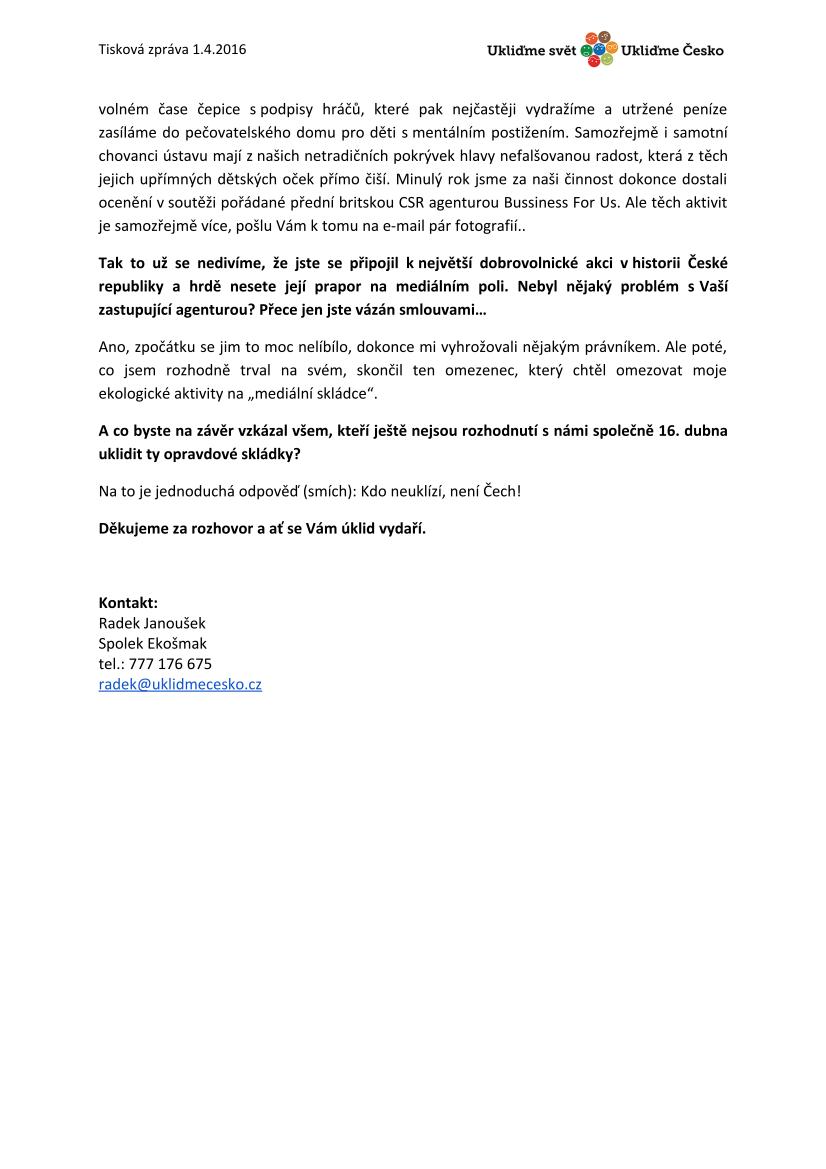 Tisková zpráva 1.4.2016

Ukliďme svět Ukliďme Česko

volném čase čepice s podpisy hráčů, které pak nejčastěji vydražíme a utržené peníze zasíláme do pečovatelského domu pro děti s mentálním postižením. Samozřejmě i samotní chovanci ústavu mají z našich netradičních pokrývek hlavy nefalšovanou radost, která z těch jejich upřímných dětských oček přímo čiší. Minulý rok jsme za naši činnost dokonce dostali ocenění v soutěži pořádané přední britskou CSR agenturou Bussiness For Us. Ale těch aktivit je samozřejmě více, pošlu Vám k tomu na e-mail pár fotografií..

Tak to už se nedivíme, že jste se připojil k největší dobrovolnické akci v historii České republiky a hrdě nesete její prapor na mediálním poli. Nebyl nějaký problém s Vaší zastupující agenturou? Přece jen jste vázán smlouvami…

Ano, zpočátku se jim to moc nelíbilo, dokonce mi vyhrožovali nějakým právníkem. Ale poté, co jsem rozhodně trval na svém, skončil ten omezenec, který chtěl omezovat moje ekologické aktivity na „mediální skládce“.

A co byste na závěr vzkázal všem, kteří ještě nejsou rozhodnutí s námi společně 16. dubna uklidit ty opravdové skládky?

Na to je jednoduchá odpověď (smích): Kdo neuklízí, není Čech!

Děkujeme za rozhovor a ať se Vám úklid vydaří.

Kontakt:
Radek Janoušek
Spolek Ekošmak
tel.: 777 176 675
radek@uklidmecesko.cz